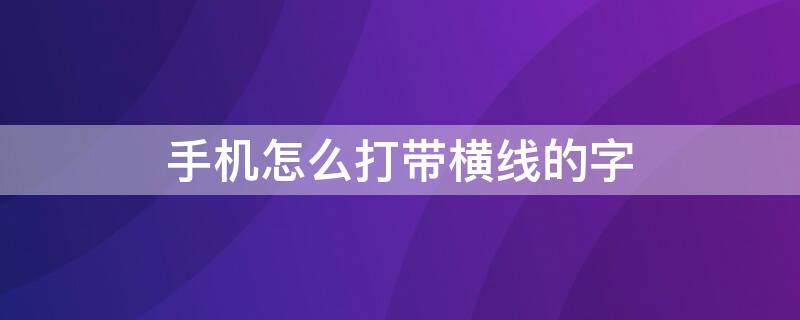 手机怎么打带横线的字